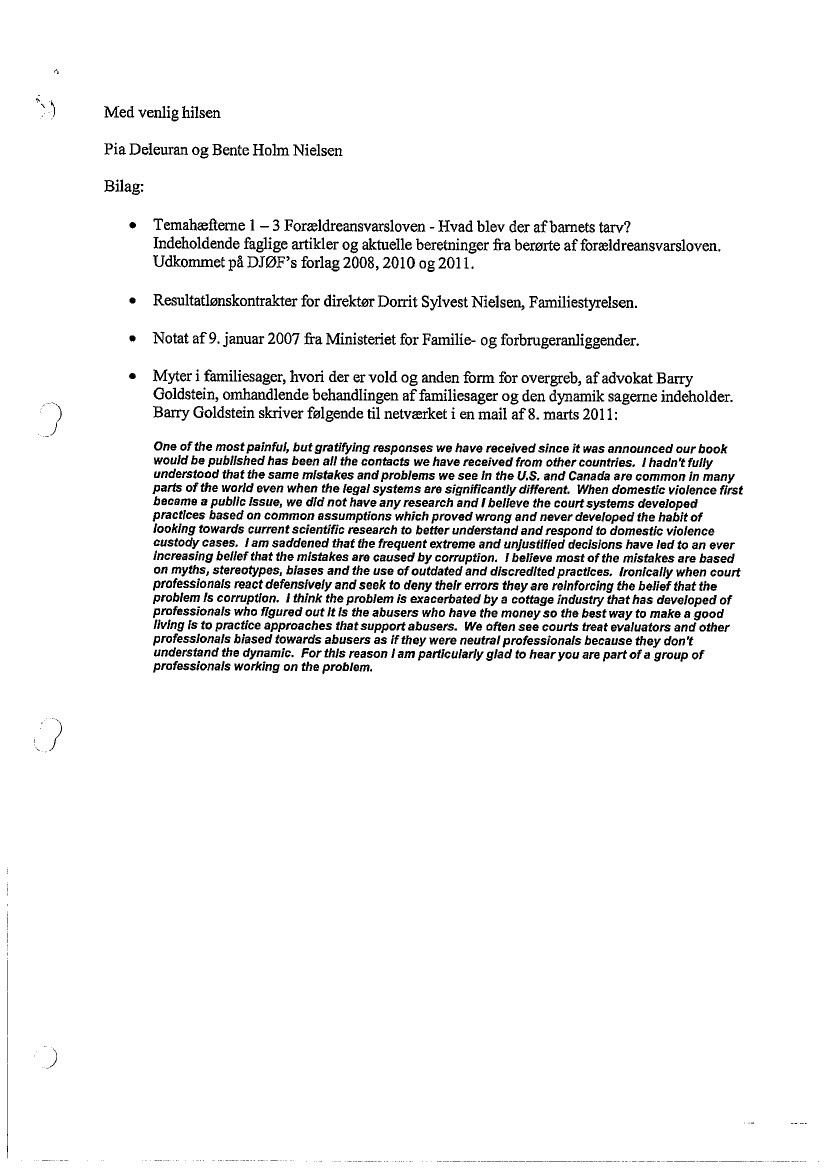 Med venlig hilsen

Pia Deleuran og Bente Holm Nielsen

Bilag:

• Temahæfterne 1 – 3 Forældreansvarsloven - Hvad blev der af barnets tarv? Indeholdende faglige artikler og aktuelle beretninger fra berørte af forældreansvarsloven. Udkommet på DJØF's forlag 2008, 2010 og 2011.

• Resultatlønskontrakter for direktør Dorrit Sylvest Nielsen, Familiestyrelsen.

• Notat af 9. januar 2007 fra Ministeriet for Familie- og forbrugeranliggender.

• Myter i familiesager, hvori der er vold og anden form for overgreb, af advokat Barry Goldstein, omhandlende behandlingen af familiesager og den dynamik sagerne indeholder. Barry Goldstein skriver følgende til netværket i en mail af 8. marts 2011:

One of the most painful, but gratifying responses we have received since it was announced our book would be published has been all the contacts we have received from other countries. I hadn't fully understood that the same mistakes and problems we see in the U.S. and Canada are common in many parts of the world even when the legal systems are significantly different. When domestic violence first became a public issue, we did not have any research and I believe the court systems developed practices based on common assumptions which proved wrong and never developed the habit of looking towards current scientific research to better understand and respond to domestic violence custody cases. I am saddened that the frequent extreme and unjustified decisions have led to an ever increasing belief that the mistakes are caused by corruption. I believe most of the mistakes are based on myths, stereotypes, biases and the use of outdated and discredited practices. Ironically when court professionals react defensively and seek to deny their errors they are reinforcing the belief that the problem is corruption. I think the problem is exacerbated by a cottage industry that has developed of professionals who figured out it is the abusers who have the money so the best way to make a good living is to practice approaches that support abusers. We often see courts treat evaluators and other professionals biased towards abusers as if they were neutral professionals because they don't understand the dynamic. For this reason I am particularly glad to hear you are part of a group of professionals working on the problem.